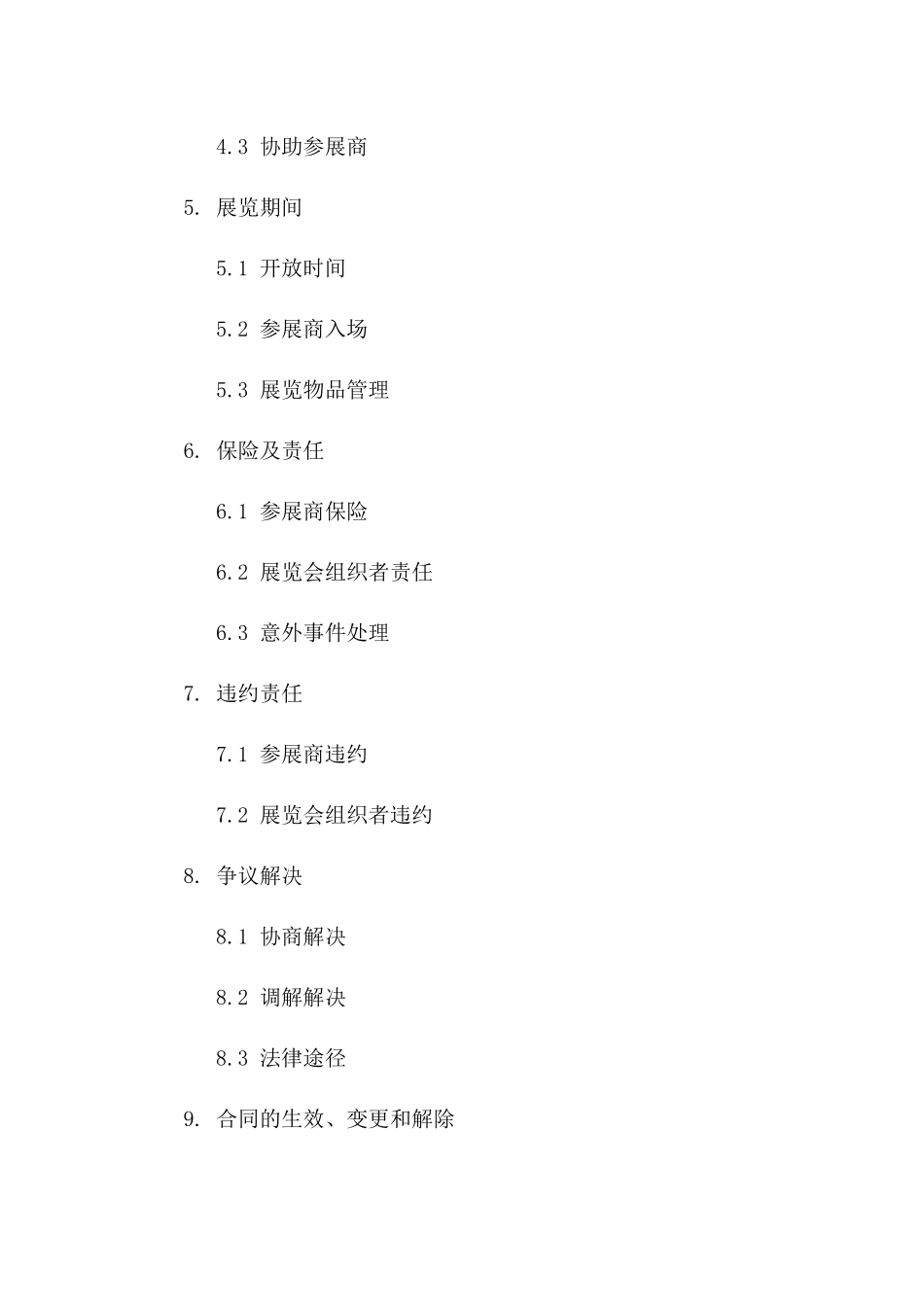 4.3 协助参展商

5. 展览期间

5.1 开放时间

5.2 参展商入场

5.3 展览物品管理

6. 保险及责任

6.1 参展商保险

6.2 展览会组织者责任

6.3 意外事件处理

7. 违约责任

7.1 参展商违约

7.2 展览会组织者违约

8. 争议解决

8.1 协商解决

8.2 调解解决

8.3 法律途径

9. 合同的生效、变更和解除